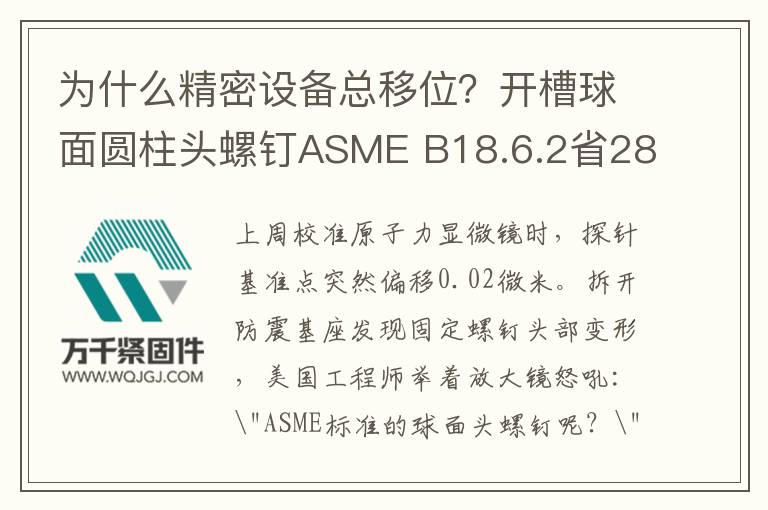 为什么精密设备总移位？开槽球面圆柱头螺钉ASME B18.6.2省28

万千紧固件
WWW.WQJGJ.COM

上周校准原子力显微镜时，探针基准点突然偏移0.02微米。拆开防震基座发现固定螺钉头部变形，美国工程师举着放大镜怒吼：\"ASME标准的球面头螺钉呢？\"